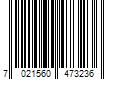 7 021560 473236